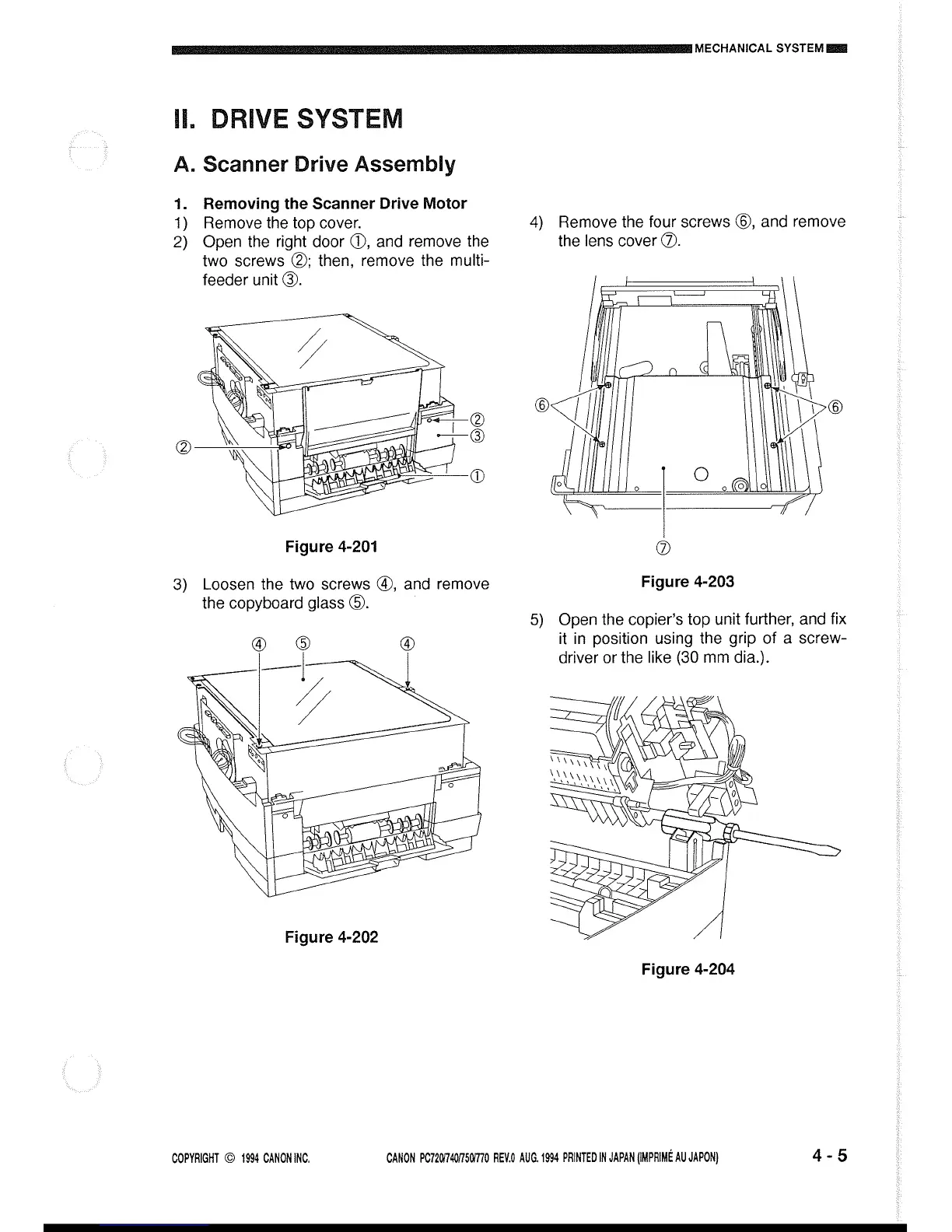 MECHANICAL SYSTEM

II. DRIVE SYSTEM

A. Scanner Drive Assembly

1. Removing the Scanner Drive Motor

1) Remove the top cover.

2) Open the right door ①, and remove the two screws ②; then, remove the multifeeder unit ③.

②

②
③
①

Figure 4-201

3) Loosen the two screws ④, and remove the copyboard glass ⑤.

④ ⑤ ④

Figure 4-202

4) Remove the four screws ⑥, and remove the lens cover ⑦.

⑥ ⑥

⑦

Figure 4-203

5) Open the copier's top unit further, and fix it in position using the grip of a screwdriver or the like (30 mm dia.).

Figure 4-204

COPYRIGHT © 1994 CANON INC. CANON PC720/740/750/770 REV.0 AUG. 1994 PRINTED IN JAPAN (IMPRIMÉ AU JAPON) 4 - 5